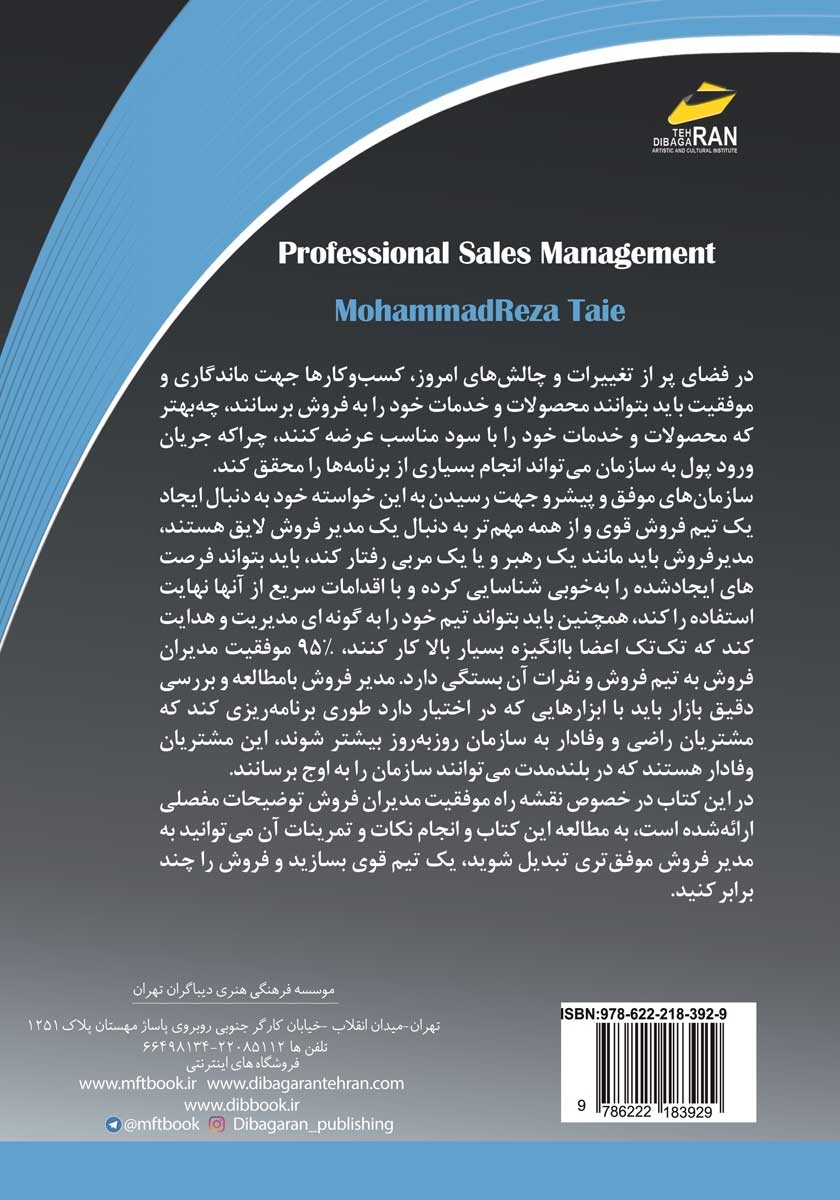 TEH
DIBAGARAN
ARTISTIC AND CULTURAL INSTITUTE

Professional Sales Management

MohammadReza Taie

در فضای پر از تغییرات و چالش‌های امروز، کسب‌وکارها جهت ماندگاری و موفقیت باید بتوانند محصولات و خدمات خود را به فروش برسانند، چه‌بهتر که محصولات و خدمات خود را با سود مناسب عرضه کنند، چراکه جریان ورود پول به سازمان می‌تواند انجام بسیاری از برنامه‌ها را محقق کند.

سازمان‌های موفق و پیشرو جهت رسیدن به این خواسته خود به دنبال ایجاد یک تیم فروش قوی و از همه مهم‌تر به دنبال یک مدیر فروش لایق هستند، مدیرفروش باید مانند یک رهبر و یا یک مربی رفتار کند، باید بتواند فرصت های ایجادشده را به‌خوبی شناسایی کرده و با اقدامات سریع از آنها نهایت استفاده را کند، همچنین باید بتواند تیم خود را به گونه ای مدیریت و هدایت کند که تک‌تک اعضا باانگیزه بسیار بالا کار کنند، ۹۵٪ موفقیت مدیران فروش به تیم فروش و نفرات آن بستگی دارد. مدیر فروش بامطالعه و بررسی دقیق بازار باید با ابزارهایی که در اختیار دارد طوری برنامه‌ریزی کند که مشتریان راضی و وفادار به سازمان روزبه‌روز بیشتر شوند، این مشتریان وفادار هستند که در بلندمدت می‌توانند سازمان را به اوج برسانند.

در این کتاب در خصوص نقشه راه موفقیت مدیران فروش توضیحات مفصلی ارائه‌شده است، به مطالعه این کتاب و انجام نکات و تمرینات آن می‌توانید به مدیر فروش موفق‌تری تبدیل شوید، یک تیم قوی بسازید و فروش را چند برابر کنید.

موسسه فرهنگی هنری دیباگران تهران
تهران-میدان انقلاب -خیابان کارگر جنوبی روبروی پاساژ مهستان پلاک ۱۲۵۱
تلفن ها ۲۲۰۸۵۱۱۲-۶۶۴۹۸۱۳۴
فروشگاه های اینترنتی
www.mftbook.ir www.dibagarantehran.com
www.dibbook.ir
@mftbook Dibagaran_publishing

ISBN:978-622-218-392-9
9 786222 183929